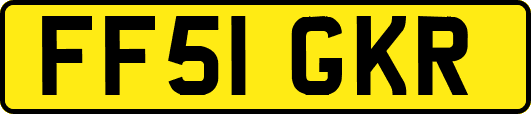 FF51 GKR